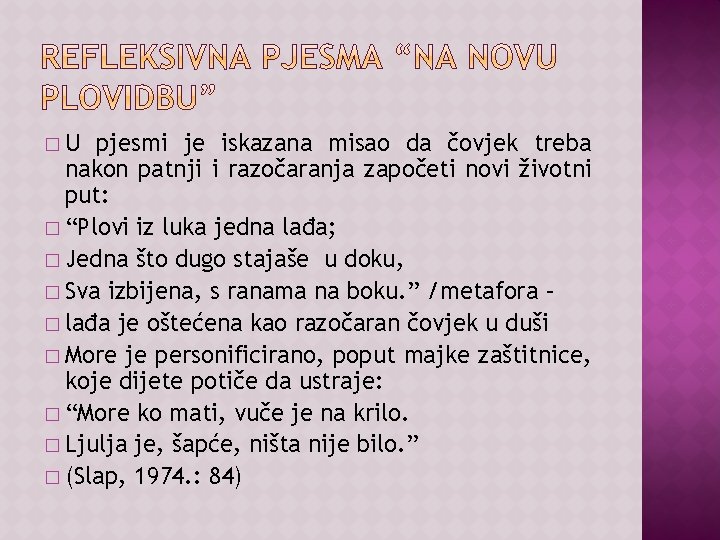 REFLEKSIVNA PJESMA “NA NOVU PLOVIDBU”

U pjesmi je iskazana misao da čovjek treba nakon patnji i razočaranja započeti novi životni put:

“Plovi iz luka jedna lađa;

Jedna što dugo stajaše u doku,

Sva izbijena, s ranama na boku.” /metafora –

lađa je oštećena kao razočaran čovjek u duši

More je personificirano, poput majke zaštitnice, koje dijete potiče da ustraje:

“More ko mati, vuče je na krilo.

Ljulja je, šapće, ništa nije bilo.”

(Slap, 1974.: 84)